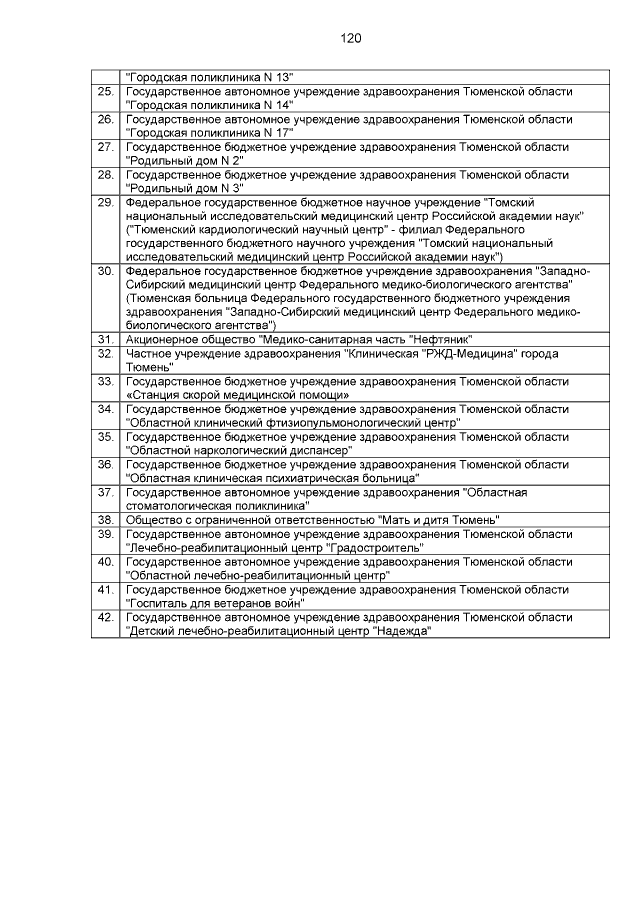 120

| | |
|---|---|
| | "Городская поликлиника N 13" |
| 25. | Государственное автономное учреждение здравоохранения Тюменской области "Городская поликлиника N 14" |
| 26. | Государственное автономное учреждение здравоохранения Тюменской области "Городская поликлиника N 17" |
| 27. | Государственное бюджетное учреждение здравоохранения Тюменской области "Родильный дом N 2" |
| 28. | Государственное бюджетное учреждение здравоохранения Тюменской области "Родильный дом N 3" |
| 29. | Федеральное государственное бюджетное научное учреждение "Томский национальный исследовательский медицинский центр Российской академии наук" ("Тюменский кардиологический научный центр" - филиал Федерального государственного бюджетного научного учреждения "Томский национальный исследовательский медицинский центр Российской академии наук") |
| 30. | Федеральное государственное бюджетное учреждение здравоохранения "Западно-Сибирский медицинский центр Федерального медико-биологического агентства" (Тюменская больница Федерального государственного бюджетного учреждения здравоохранения "Западно-Сибирский медицинский центр Федерального медико-биологического агентства") |
| 31. | Акционерное общество "Медико-санитарная часть "Нефтяник" |
| 32. | Частное учреждение здравоохранения "Клиническая "РЖД-Медицина" города Тюмень" |
| 33. | Государственное бюджетное учреждение здравоохранения Тюменской области «Станция скорой медицинской помощи» |
| 34. | Государственное бюджетное учреждение здравоохранения Тюменской области "Областной клинический фтизиопульмонологический центр" |
| 35. | Государственное бюджетное учреждение здравоохранения Тюменской области "Областной наркологический диспансер" |
| 36. | Государственное бюджетное учреждение здравоохранения Тюменской области "Областная клиническая психиатрическая больница" |
| 37. | Государственное автономное учреждение здравоохранения "Областная стоматологическая поликлиника" |
| 38. | Общество с ограниченной ответственностью "Мать и дитя Тюмень" |
| 39. | Государственное автономное учреждение здравоохранения Тюменской области "Лечебно-реабилитационный центр "Градостроитель" |
| 40. | Государственное автономное учреждение здравоохранения Тюменской области "Областной лечебно-реабилитационный центр" |
| 41. | Государственное бюджетное учреждение здравоохранения Тюменской области "Госпиталь для ветеранов войн" |
| 42. | Государственное автономное учреждение здравоохранения Тюменской области "Детский лечебно-реабилитационный центр "Надежда" |